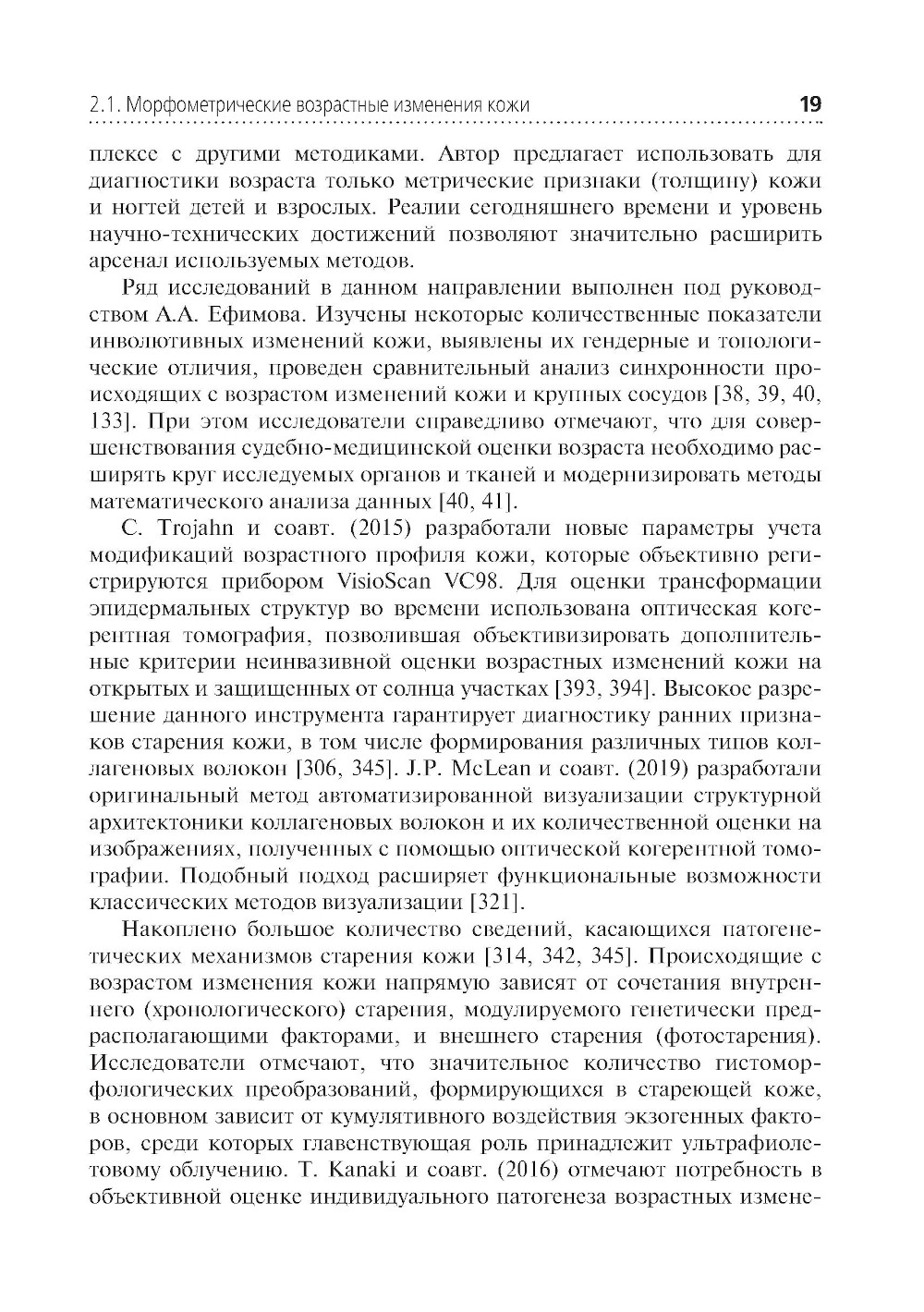 2.1. Морфометрические возрастные изменения кожи 19

плексе с другими методиками. Автор предлагает использовать для диагностики возраста только метрические признаки (толщину) кожи и ногтей детей и взрослых. Реалии сегодняшнего времени и уровень научно-технических достижений позволяют значительно расширить арсенал используемых методов.

Ряд исследований в данном направлении выполнен под руководством А.А. Ефимова. Изучены некоторые количественные показатели инволютивных изменений кожи, выявлены их гендерные и топологические отличия, проведен сравнительный анализ синхронности происходящих с возрастом изменений кожи и крупных сосудов [38, 39, 40, 133]. При этом исследователи справедливо отмечают, что для совершенствования судебно-медицинской оценки возраста необходимо расширять круг исследуемых органов и тканей и модернизировать методы математического анализа данных [40, 41].

C. Trojahn и соавт. (2015) разработали новые параметры учета модификаций возрастного профиля кожи, которые объективно регистрируются прибором VisioScan VC98. Для оценки трансформации эпидермальных структур во времени использована оптическая когерентная томография, позволившая объективизировать дополнительные критерии неинвазивной оценки возрастных изменений кожи на открытых и защищенных от солнца участках [393, 394]. Высокое разрешение данного инструмента гарантирует диагностику ранних признаков старения кожи, в том числе формирования различных типов коллагеновых волокон [306, 345]. J.P. McLean и соавт. (2019) разработали оригинальный метод автоматизированной визуализации структурной архитектоники коллагеновых волокон и их количественной оценки на изображениях, полученных с помощью оптической когерентной томографии. Подобный подход расширяет функциональные возможности классических методов визуализации [321].

Накоплено большое количество сведений, касающихся патогенетических механизмов старения кожи [314, 342, 345]. Происходящие с возрастом изменения кожи напрямую зависят от сочетания внутреннего (хронологического) старения, модулируемого генетически предрасполагающими факторами, и внешнего старения (фотостарения). Исследователи отмечают, что значительное количество гистоморфологических преобразований, формирующихся в стареющей коже, в основном зависит от кумулятивного воздействия экзогенных факторов, среди которых главенствующая роль принадлежит ультрафиолетовому облучению. T. Kanaki и соавт. (2016) отмечают потребность в объективной оценке индивидуального патогенеза возрастных измене-